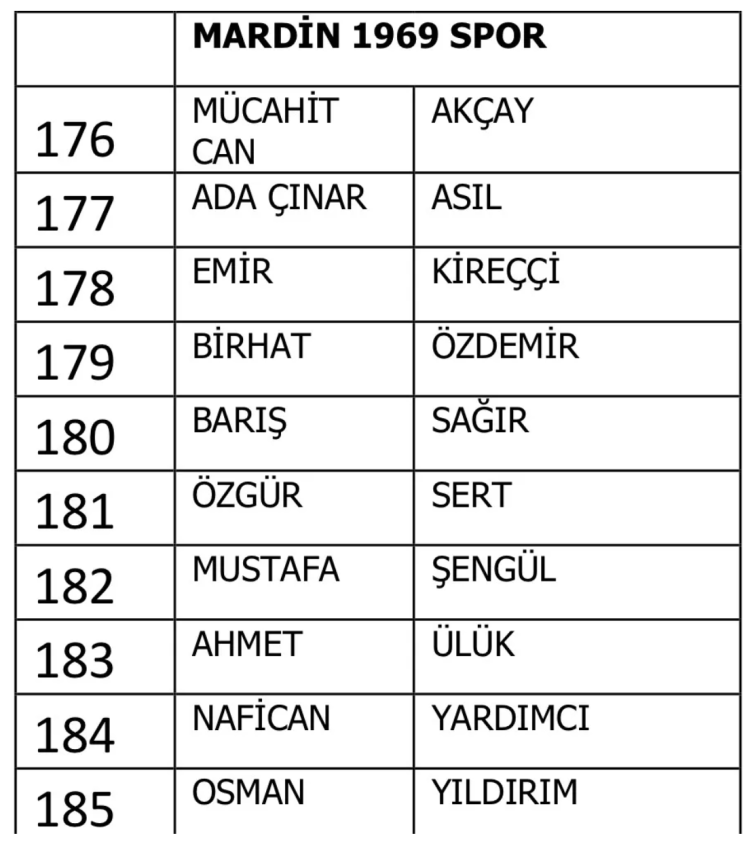 | | MARDİN 1969 SPOR | |
|---|---|---|
| 176 | MÜCAHİT CAN | AKÇAY |
| 177 | ADA ÇINAR | ASIL |
| 178 | EMİR | KİREÇÇİ |
| 179 | BİRHAT | ÖZDEMİR |
| 180 | BARIŞ | SAĞIR |
| 181 | ÖZGÜR | SERT |
| 182 | MUSTAFA | ŞENGÜL |
| 183 | AHMET | ÜLÜK |
| 184 | NAFİCAN | YARDIMCI |
| 185 | OSMAN | YILDIRIM |